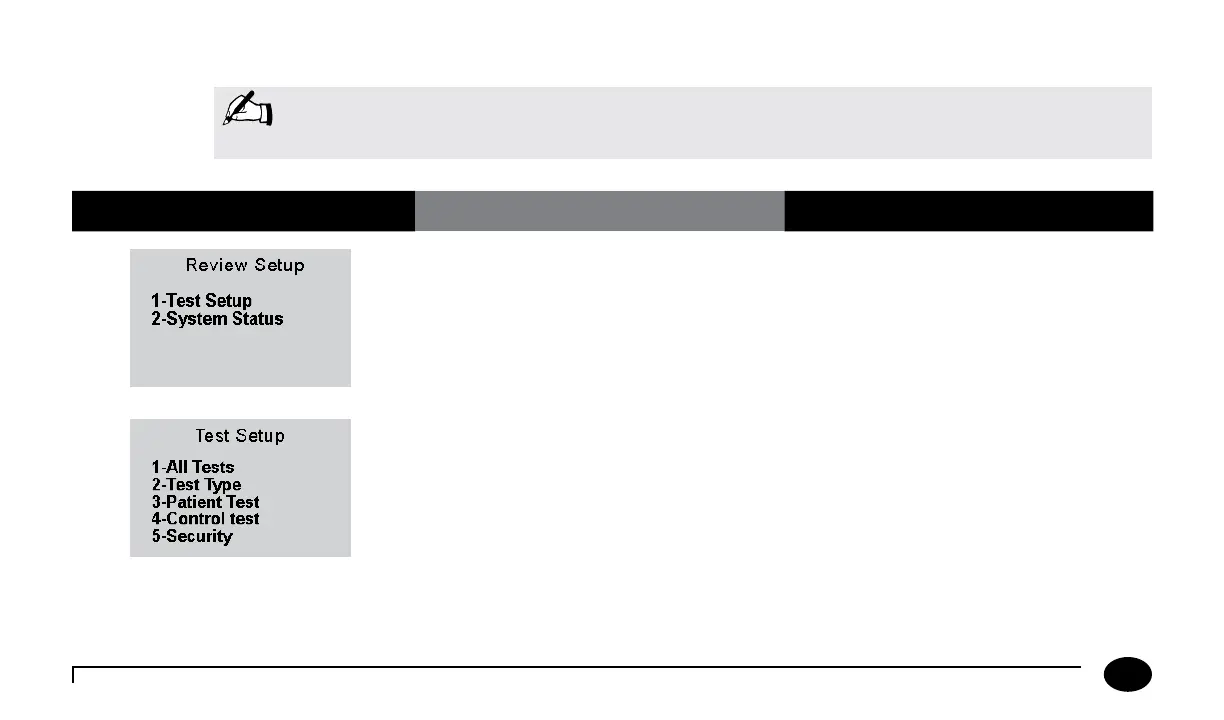 Review Setup

1-Test Setup
2-System Status

Test Setup

1-All Tests
2-Test Type
3-Patient Test
4-Control test
5-Security